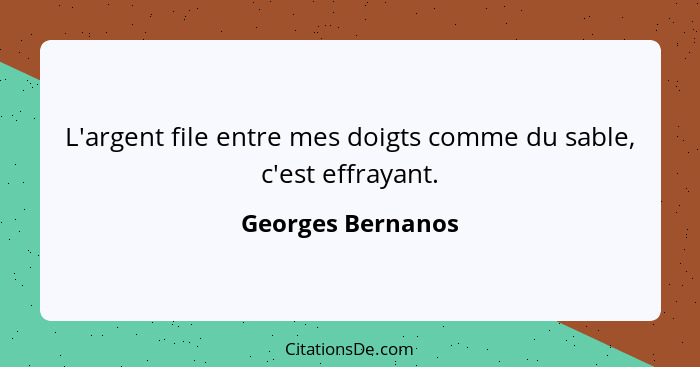 L'argent file entre mes doigts comme du sable, c'est effrayant.

Georges Bernanos

CitationsDe.com